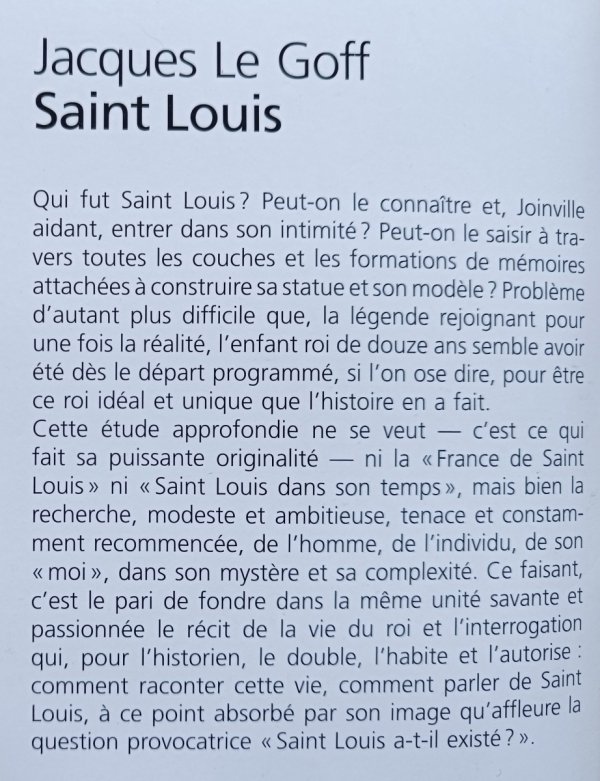 Jacques Le Goff
Saint Louis

Qui fut Saint Louis ? Peut-on le connaître et, Joinville aidant, entrer dans son intimité ? Peut-on le saisir à travers toutes les couches et les formations de mémoires attachées à construire sa statue et son modèle ? Problème d'autant plus difficile que, la légende rejoignant pour une fois la réalité, l'enfant roi de douze ans semble avoir été dès le départ programmé, si l'on ose dire, pour être ce roi idéal et unique que l'histoire en a fait.
Cette étude approfondie ne se veut — c'est ce qui fait sa puissante originalité — ni la « France de Saint Louis » ni « Saint Louis dans son temps », mais bien la recherche, modeste et ambitieuse, tenace et constamment recommencée, de l'homme, de l'individu, de son « moi », dans son mystère et sa complexité. Ce faisant, c'est le pari de fondre dans la même unité savante et passionnée le récit de la vie du roi et l'interrogation qui, pour l'historien, le double, l'habite et l'autorise : comment raconter cette vie, comment parler de Saint Louis, à ce point absorbé par son image qu'affleure la question provocatrice « Saint Louis a-t-il existé ? ».